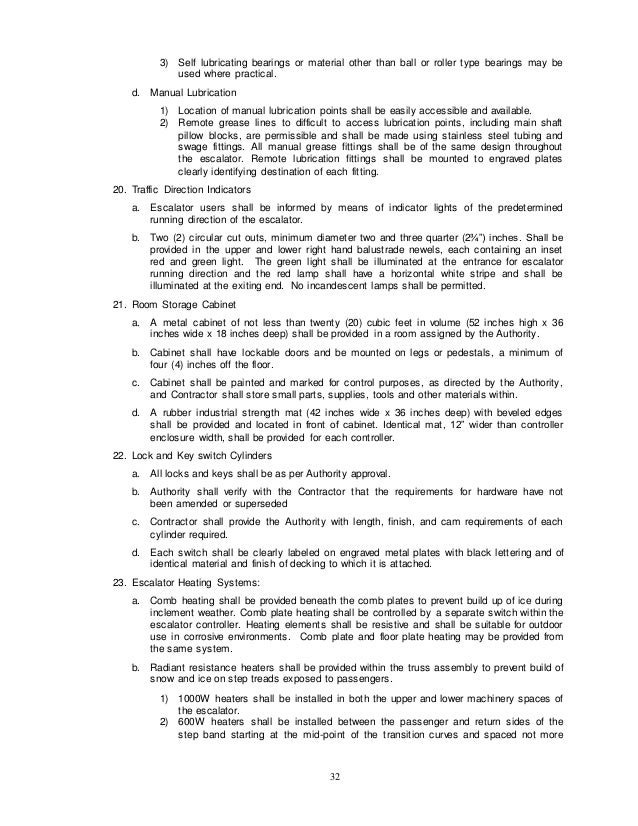 3) Self lubricating bearings or material other than ball or roller type bearings may be used where practical.

d. Manual Lubrication

1) Location of manual lubrication points shall be easily accessible and available.
2) Remote grease lines to difficult to access lubrication points, including main shaft pillow blocks, are permissible and shall be made using stainless steel tubing and swage fittings. All manual grease fittings shall be of the same design throughout the escalator. Remote lubrication fittings shall be mounted to engraved plates clearly identifying destination of each fitting.

20. Traffic Direction Indicators

a. Escalator users shall be informed by means of indicator lights of the predetermined running direction of the escalator.

b. Two (2) circular cut outs, minimum diameter two and three quarter (2¾") inches. Shall be provided in the upper and lower right hand balustrade newels, each containing an inset red and green light. The green light shall be illuminated at the entrance for escalator running direction and the red lamp shall have a horizontal white stripe and shall be illuminated at the exiting end. No incandescent lamps shall be permitted.

21. Room Storage Cabinet

a. A metal cabinet of not less than twenty (20) cubic feet in volume (52 inches high x 36 inches wide x 18 inches deep) shall be provided in a room assigned by the Authority.

b. Cabinet shall have lockable doors and be mounted on legs or pedestals, a minimum of four (4) inches off the floor.

c. Cabinet shall be painted and marked for control purposes, as directed by the Authority, and Contractor shall store small parts, supplies, tools and other materials within.

d. A rubber industrial strength mat (42 inches wide x 36 inches deep) with beveled edges shall be provided and located in front of cabinet. Identical mat, 12" wider than controller enclosure width, shall be provided for each controller.

22. Lock and Key switch Cylinders

a. All locks and keys shall be as per Authority approval.

b. Authority shall verify with the Contractor that the requirements for hardware have not been amended or superseded

c. Contractor shall provide the Authority with length, finish, and cam requirements of each cylinder required.

d. Each switch shall be clearly labeled on engraved metal plates with black lettering and of identical material and finish of decking to which it is attached.

23. Escalator Heating Systems:

a. Comb heating shall be provided beneath the comb plates to prevent build up of ice during inclement weather. Comb plate heating shall be controlled by a separate switch within the escalator controller. Heating elements shall be resistive and shall be suitable for outdoor use in corrosive environments. Comb plate and floor plate heating may be provided from the same system.

b. Radiant resistance heaters shall be provided within the truss assembly to prevent build of snow and ice on step treads exposed to passengers.

1) 1000W heaters shall be installed in both the upper and lower machinery spaces of the escalator.
2) 600W heaters shall be installed between the passenger and return sides of the step band starting at the mid-point of the transition curves and spaced not more

32